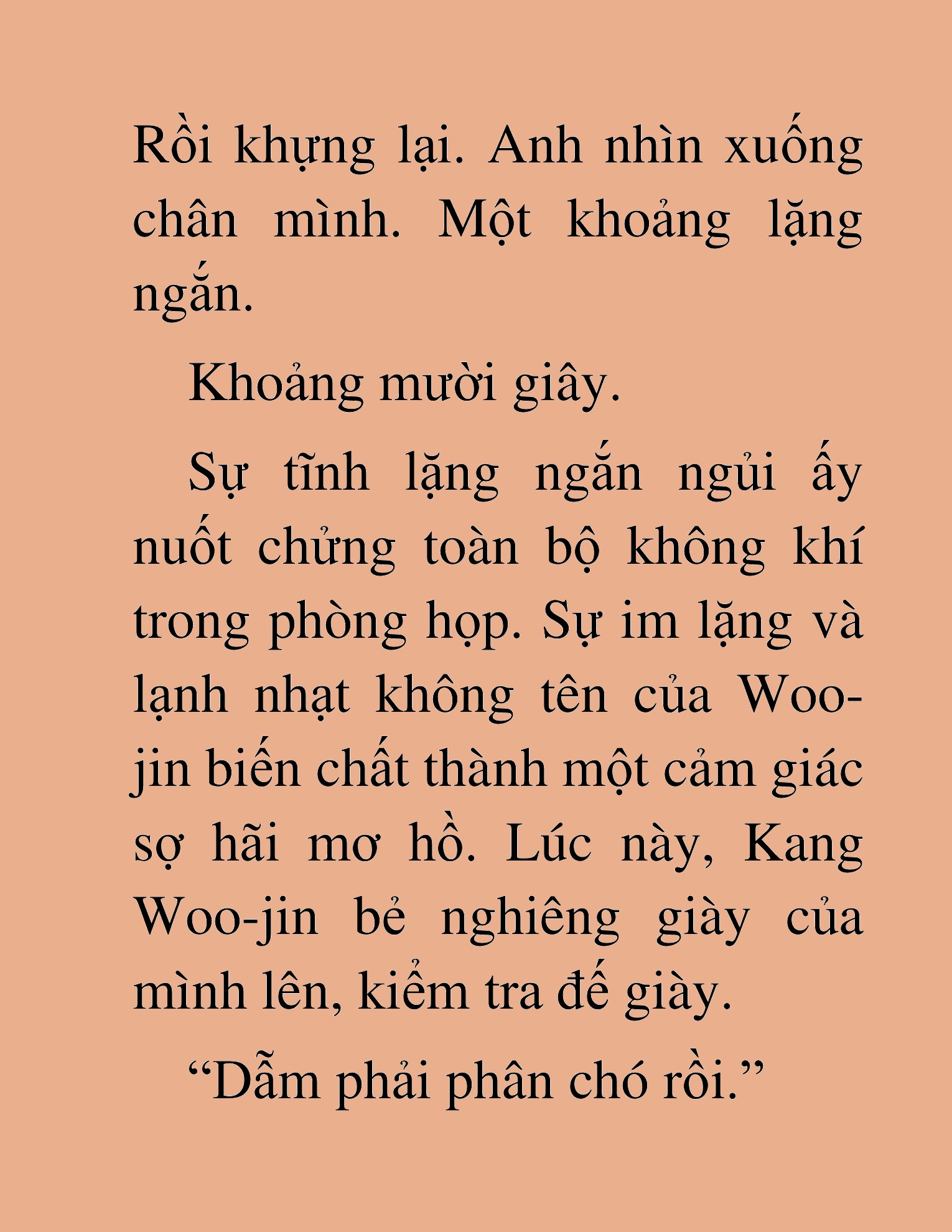 Rồi khựng lại. Anh nhìn xuống chân mình. Một khoảng lặng ngắn.

Khoảng mười giây.

Sự tĩnh lặng ngắn ngủi ấy nuốt chửng toàn bộ không khí trong phòng họp. Sự im lặng và lạnh nhạt không tên của Woo-jin biến chất thành một cảm giác sợ hãi mơ hồ. Lúc này, Kang Woo-jin bẻ nghiêng giày của mình lên, kiểm tra đế giày.

“Dẫm phải phân chó rồi.”